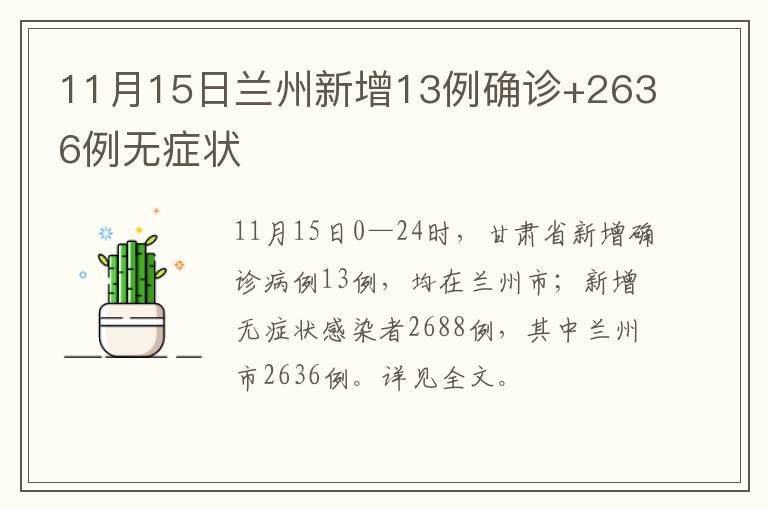 11月15日兰州新增13例确诊+2636例无症状

11月15日0—24时，甘肃省新增确诊病例13例，均在兰州市；新增无症状感染者2688例，其中兰州市2636例。详见全文。